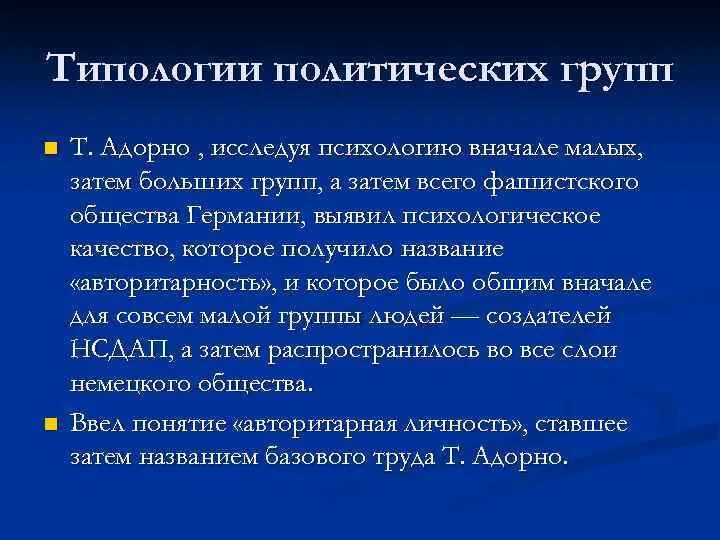 Типологии политических групп

• Т. Адорно , исследуя психологию вначале малых, затем больших групп, а затем всего фашистского общества Германии, выявил психологическое качество, которое получило название «авторитарность», и которое было общим вначале для совсем малой группы людей — создателей НСДАП, а затем распространилось во все слои немецкого общества.

• Ввел понятие «авторитарная личность», ставшее затем названием базового труда Т. Адорно.